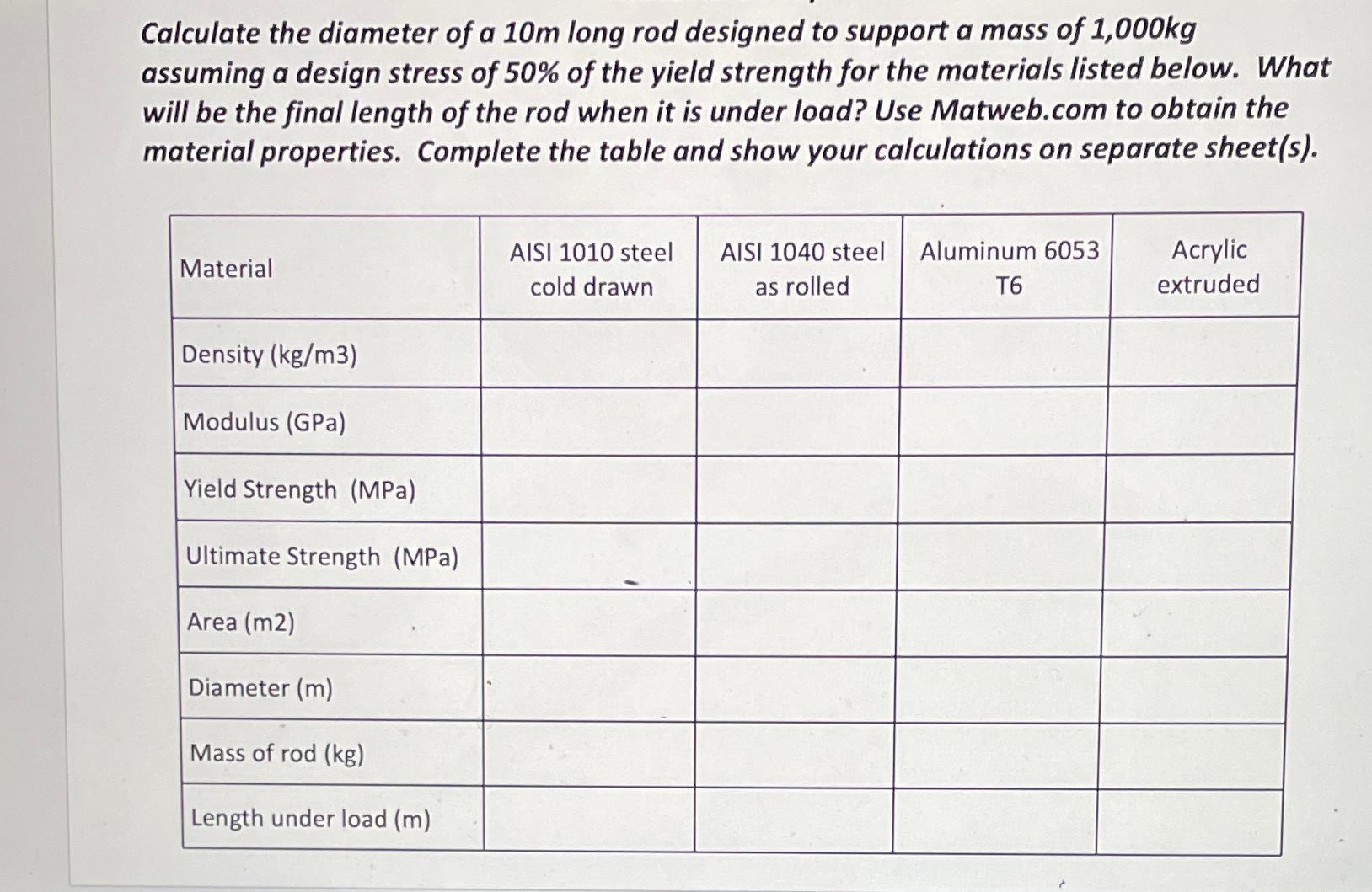 Calculate the diameter of a 10m long rod designed to support a mass of 1,000kg assuming a design stress of 50% of the yield strength for the materials listed below. What will be the final length of the rod when it is under load? Use Matweb.com to obtain the material properties. Complete the table and show your calculations on separate sheet(s).

| Material | AISI 1010 steel cold drawn | AISI 1040 steel as rolled | Aluminum 6053 T6 | Acrylic extruded |
|---|---|---|---|---|
| Density (kg/m3) | | | | |
| Modulus (GPa) | | | | |
| Yield Strength (MPa) | | | | |
| Ultimate Strength (MPa) | | | | |
| Area (m2) | | | | |
| Diameter (m) | | | | |
| Mass of rod (kg) | | | | |
| Length under load (m) | | | | |